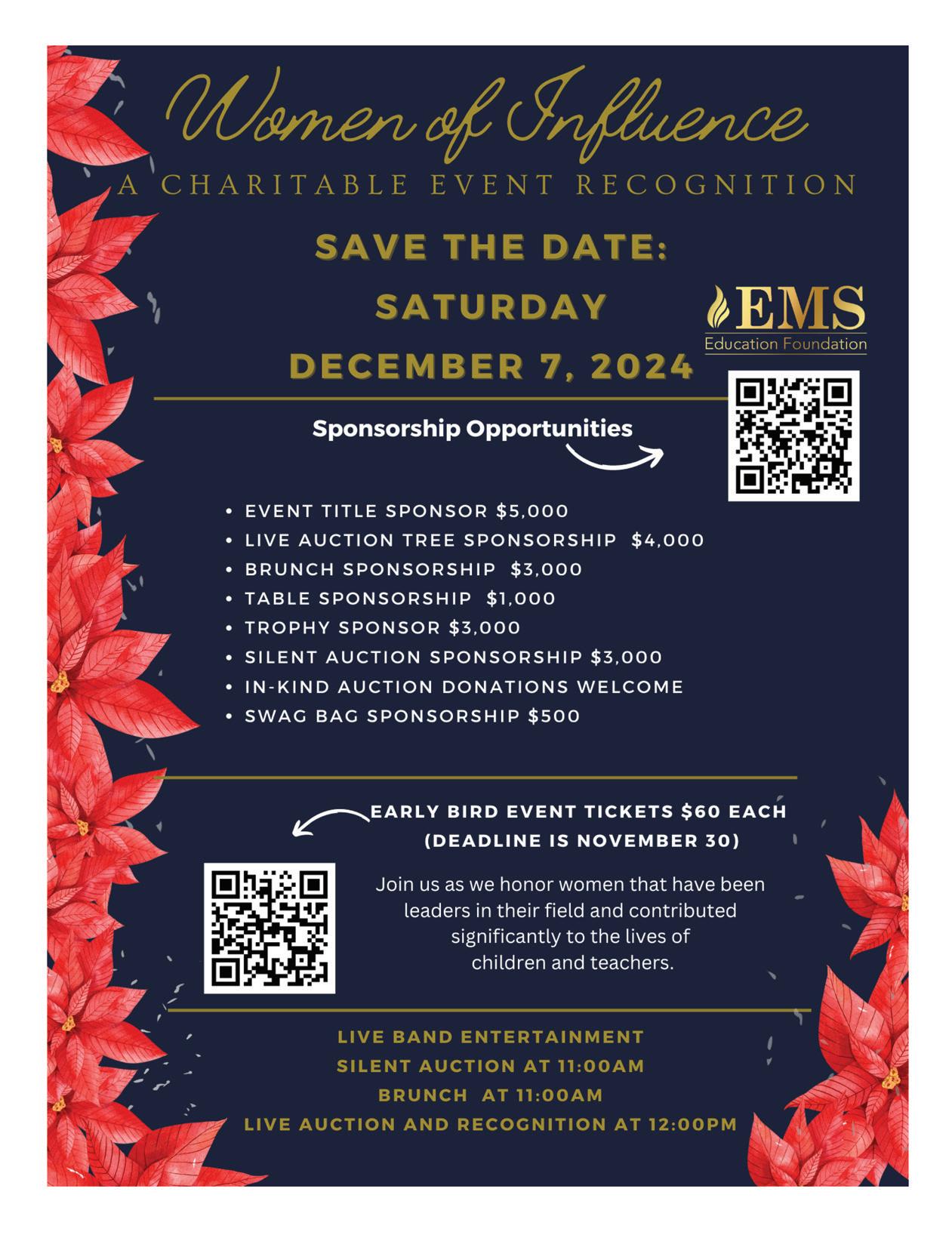 Women of Influence

A CHARITABLE EVENT RECOGNITION

SAVE THE DATE:
SATURDAY
DECEMBER 7, 2024

EMS
Education Foundation

Sponsorship Opportunities

• EVENT TITLE SPONSOR $5,000
• LIVE AUCTION TREE SPONSORSHIP $4,000
• BRUNCH SPONSORSHIP $3,000
• TABLE SPONSORSHIP $1,000
• TROPHY SPONSOR $3,000
• SILENT AUCTION SPONSORSHIP $3,000
• IN-KIND AUCTION DONATIONS WELCOME
• SWAG BAG SPONSORSHIP $500

EARLY BIRD EVENT TICKETS $60 EACH
(DEADLINE IS NOVEMBER 30)

Join us as we honor women that have been leaders in their field and contributed significantly to the lives of children and teachers.

LIVE BAND ENTERTAINMENT
SILENT AUCTION AT 11:00AM
BRUNCH AT 11:00AM
LIVE AUCTION AND RECOGNITION AT 12:00PM